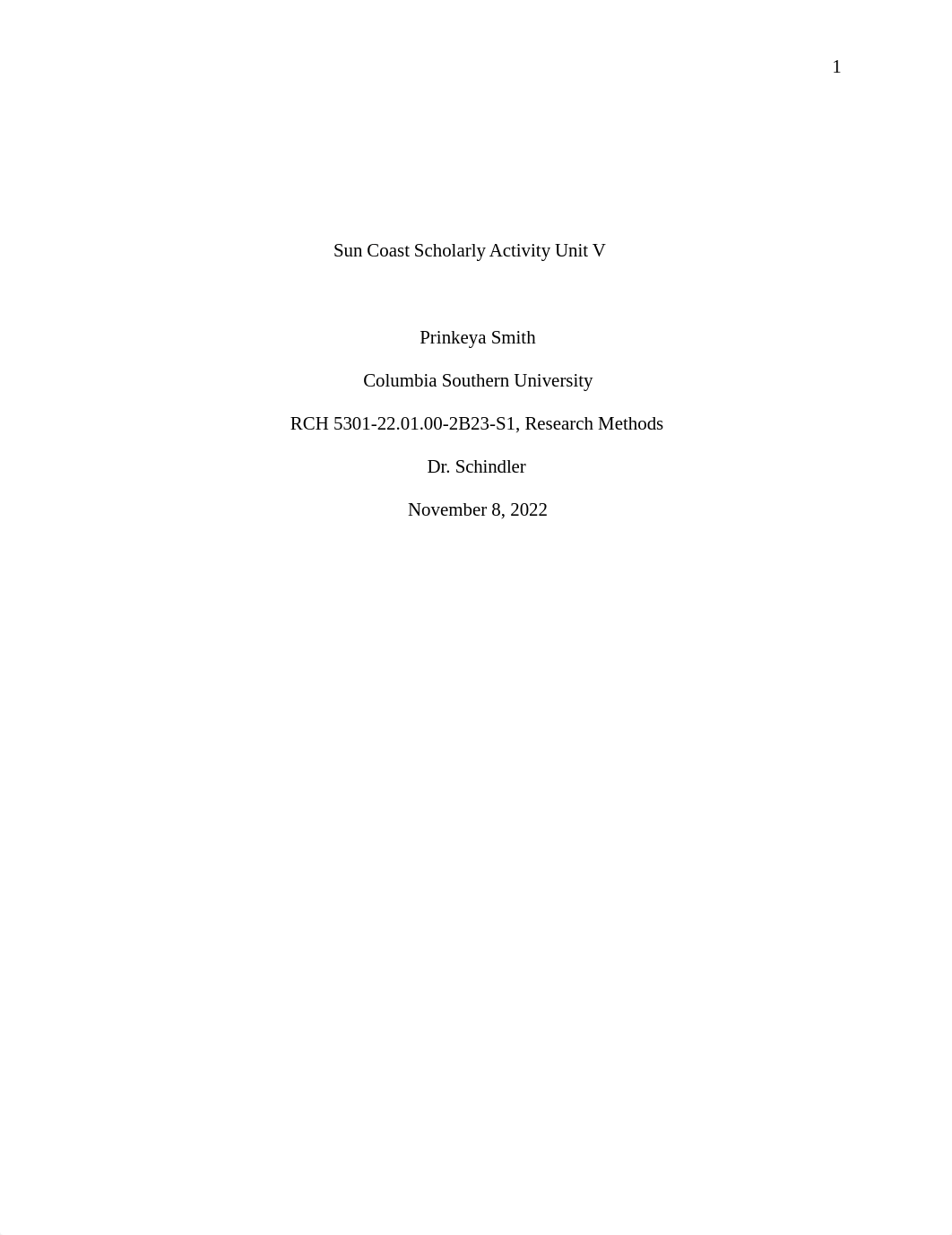 1

Sun Coast Scholarly Activity Unit V

Prinkeya Smith

Columbia Southern University

RCH 5301-22.01.00-2B23-S1, Research Methods

Dr. Schindler

November 8, 2022